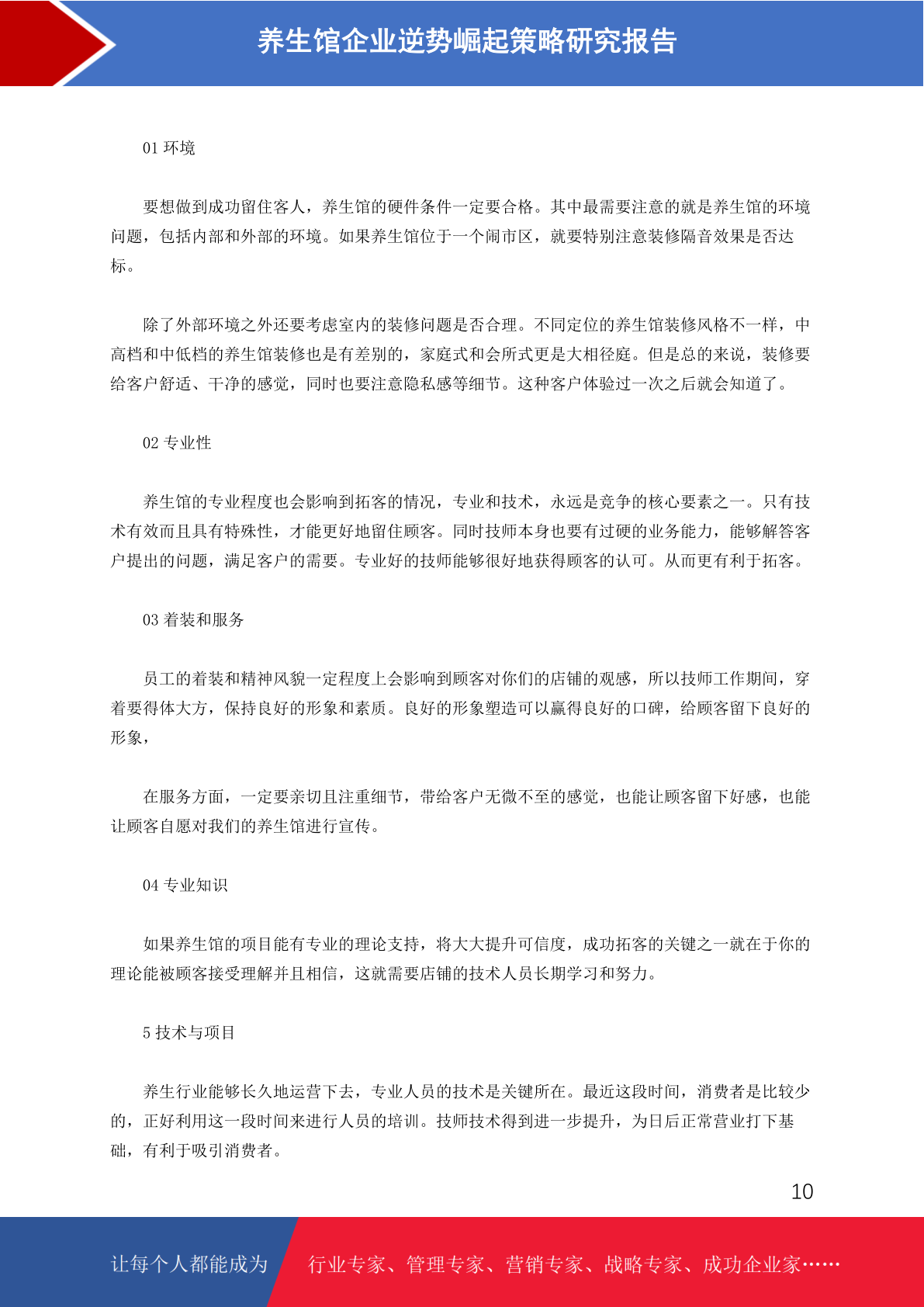 养生馆企业逆势崛起策略研究报告

01 环境

要想做到成功留住客人，养生馆的硬件条件一定要合格。其中最需要注意的就是养生馆的环境问题，包括内部和外部的环境。如果养生馆位于一个闹市区，就要特别注意装修隔音效果是否达标。

除了外部环境之外还要考虑室内的装修问题是否合理。不同定位的养生馆装修风格不一样，中高档和中低档的养生馆装修也是有差别的，家庭式和会所式更是大相径庭。但是总的来说，装修要给客户舒适、干净的感觉，同时也要注意隐私感等细节。这种客户体验过一次之后就会知道了。

02 专业性

养生馆的专业程度也会影响到拓客的情况，专业和技术，永远是竞争的核心要素之一。只有技术有效而且具有特殊性，才能更好地留住顾客。同时技师本身也要有过硬的业务能力，能够解答客户提出的问题，满足客户的需要。专业好的技师能够很好地获得顾客的认可。从而更有利于拓客。

03 着装和服务

员工的着装和精神风貌一定程度上会影响到顾客对你们的店铺的观感，所以技师工作期间，穿着要得体大方，保持良好的形象和素质。良好的形象塑造可以赢得良好的口碑，给顾客留下良好的形象，

在服务方面，一定要亲切且注重细节，带给客户无微不至的感觉，也能让顾客留下好感，也能让顾客自愿对我们的养生馆进行宣传。

04 专业知识

如果养生馆的项目能有专业的理论支持，将大大提升可信度，成功拓客的关键之一就在于你的理论能被顾客接受理解并且相信，这就需要店铺的技术人员长期学习和努力。

5 技术与项目

养生行业能够长久地运营下去，专业人员的技术是关键所在。最近这段时间，消费者是比较少的，正好利用这一段时间来进行人员的培训。技师技术得到进一步提升，为日后正常营业打下基础，有利于吸引消费者。

10

让每个人都能成为 行业专家、管理专家、营销专家、战略专家、成功企业家……